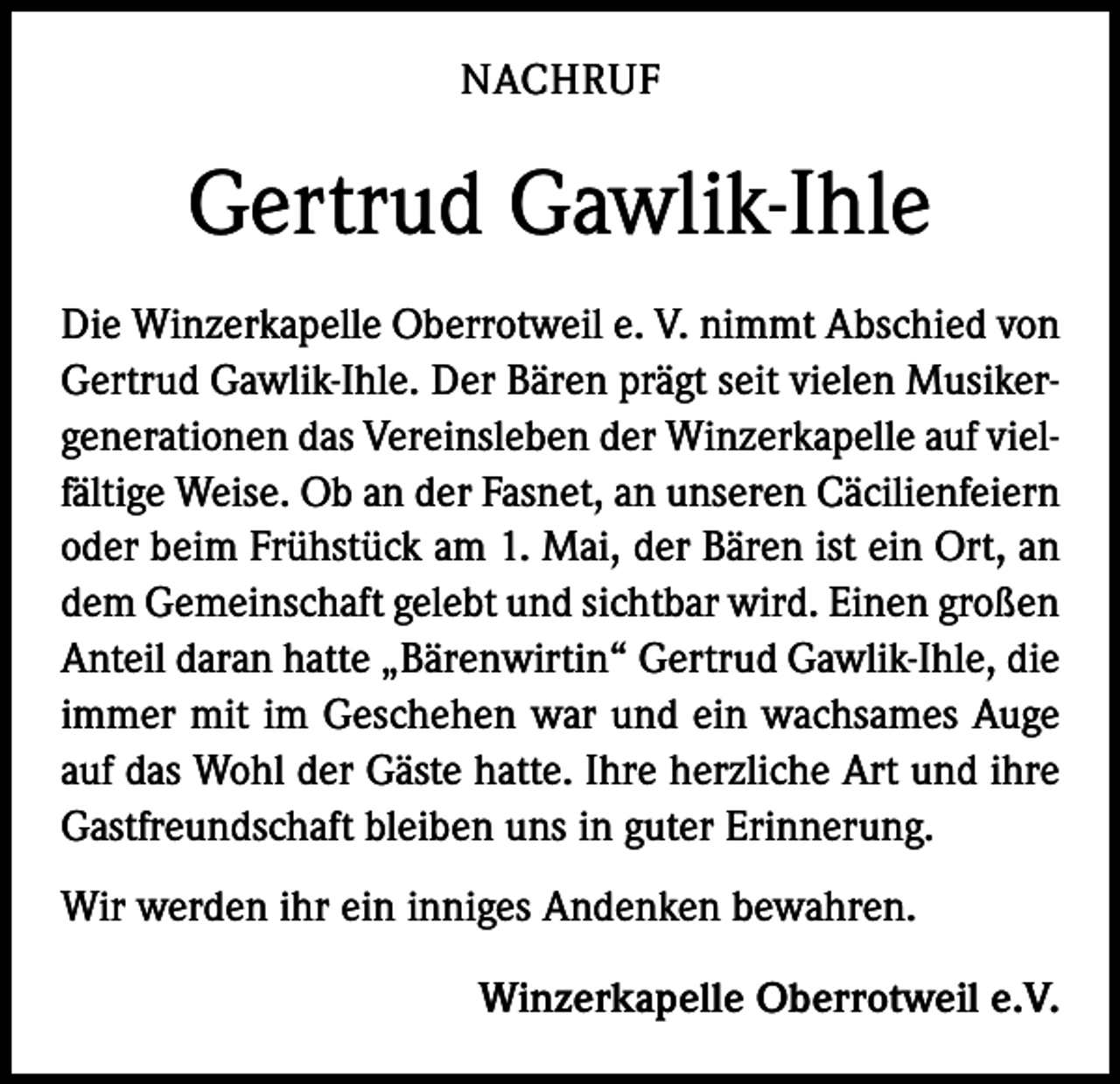 NACHRUF

Gertrud Gawlik-Ihle

Die Winzerkapelle Oberrotweil e. V. nimmt Abschied von Gertrud Gawlik-Ihle. Der Bären prägt seit vielen Musikergenerationen das Vereinsleben der Winzerkapelle auf vielfältige Weise. Ob an der Fasnet, an unseren Cäcilienfeiern oder beim Frühstück am 1. Mai, der Bären ist ein Ort, an dem Gemeinschaft gelebt und sichtbar wird. Einen großen Anteil daran hatte „Bärenwirtin“ Gertrud Gawlik-Ihle, die immer mit im Geschehen war und ein wachsames Auge auf das Wohl der Gäste hatte. Ihre herzliche Art und ihre Gastfreundschaft bleiben uns in guter Erinnerung.

Wir werden ihr ein inniges Andenken bewahren.

Winzerkapelle Oberrotweil e.V.